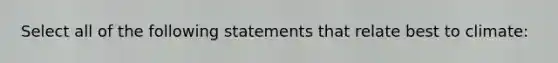 Select all of the following statements that relate best to climate: